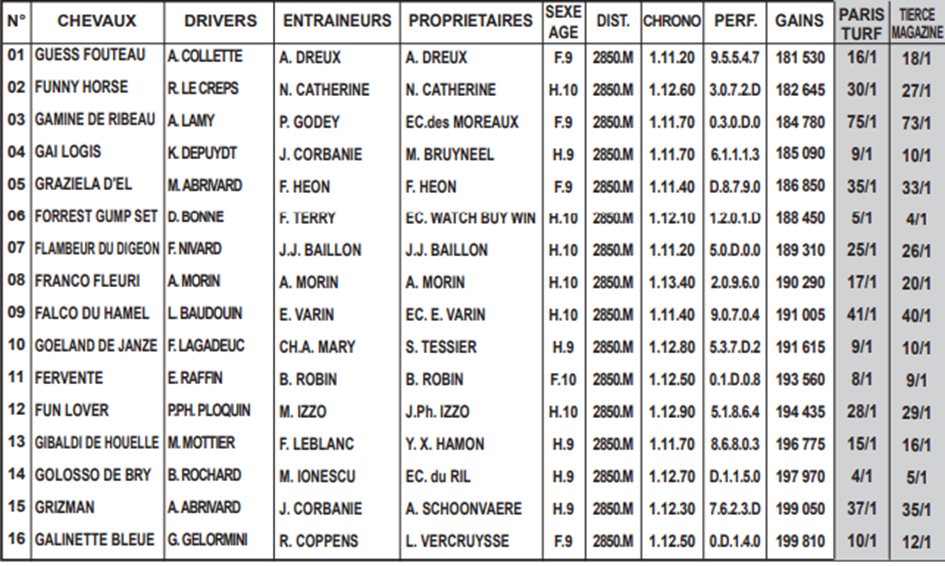 | N° | CHEVAUX | DRIVERS | ENTRAINEURS | PROPRIETAIRES | SEXE AGE | DIST. | CHRONO | PERF. | GAINS | PARIS TURF | TIERCE MAGAZINE |
|---|---|---|---|---|---|---|---|---|---|---|---|
| 01 | GUESS FOUTEAU | A. COLLETTE | A. DREUX | A. DREUX | F.9 | 2850.M | 1.11.20 | 9.5.5.4.7 | 181 530 | 16/1 | 18/1 |
| 02 | FUNNY HORSE | R. LE CREPS | N. CATHERINE | N. CATHERINE | H.10 | 2850.M | 1.12.60 | 3.0.7.2.D | 182 645 | 30/1 | 27/1 |
| 03 | GAMINE DE RIBEAU | A. LAMY | P. GODEY | EC.des MOREAUX | F.9 | 2850.M | 1.11.70 | 0.3.0.D.0 | 184 780 | 75/1 | 73/1 |
| 04 | GAI LOGIS | K. DEPUYDT | J. CORBANIE | M. BRUYNEEL | H.9 | 2850.M | 1.11.70 | 6.1.1.1.3 | 185 090 | 9/1 | 10/1 |
| 05 | GRAZIELA D'EL | M. ABRIVARD | F. HEON | F. HEON | F.9 | 2850.M | 1.11.40 | D.8.7.9.0 | 186 850 | 35/1 | 33/1 |
| 06 | FORREST GUMP SET | D. BONNE | F. TERRY | EC. WATCH BUY WIN | H.10 | 2850.M | 1.12.10 | 1.2.0.1.D | 188 450 | 5/1 | 4/1 |
| 07 | FLAMBEUR DU DIGEON | F. NIVARD | J.J. BAILLON | J.J. BAILLON | H.10 | 2850.M | 1.11.20 | 5.0.D.0.0 | 189 310 | 25/1 | 26/1 |
| 08 | FRANCO FLEURI | A. MORIN | A. MORIN | A. MORIN | H.10 | 2850.M | 1.13.40 | 2.0.9.6.0 | 190 290 | 17/1 | 20/1 |
| 09 | FALCO DU HAMEL | L. BAUDOUIN | E. VARIN | EC. E. VARIN | H.10 | 2850.M | 1.11.40 | 9.0.7.0.4 | 191 005 | 41/1 | 40/1 |
| 10 | GOELAND DE JANZE | F. LAGADEUC | CH.A. MARY | S. TESSIER | H.9 | 2850.M | 1.12.80 | 5.3.7.D.2 | 191 615 | 9/1 | 10/1 |
| 11 | FERVENTE | E. RAFFIN | B. ROBIN | B. ROBIN | F.10 | 2850.M | 1.12.50 | 0.1.D.0.8 | 193 560 | 8/1 | 9/1 |
| 12 | FUN LOVER | P.PH. PLOQUIN | M. IZZO | J.Ph. IZZO | H.10 | 2850.M | 1.12.90 | 5.1.8.6.4 | 194 435 | 28/1 | 29/1 |
| 13 | GIBALDI DE HOUELLE | M. MOTTIER | F. LEBLANC | Y. X. HAMON | H.9 | 2850.M | 1.11.70 | 8.6.8.0.3 | 196 775 | 15/1 | 16/1 |
| 14 | GOLOSSO DE BRY | B. ROCHARD | M. IONESCU | EC. du RIL | H.9 | 2850.M | 1.12.70 | D.1.1.5.0 | 197 970 | 4/1 | 5/1 |
| 15 | GRIZMAN | A. ABRIVARD | J. CORBANIE | A. SCHOONVAERE | H.9 | 2850.M | 1.12.30 | 7.6.2.3.D | 199 050 | 37/1 | 35/1 |
| 16 | GALINETTE BLEUE | G. GELORMINI | R. COPPENS | L. VERCRUYSSE | F.9 | 2850.M | 1.12.50 | 0.D.1.4.0 | 199 810 | 10/1 | 12/1 |